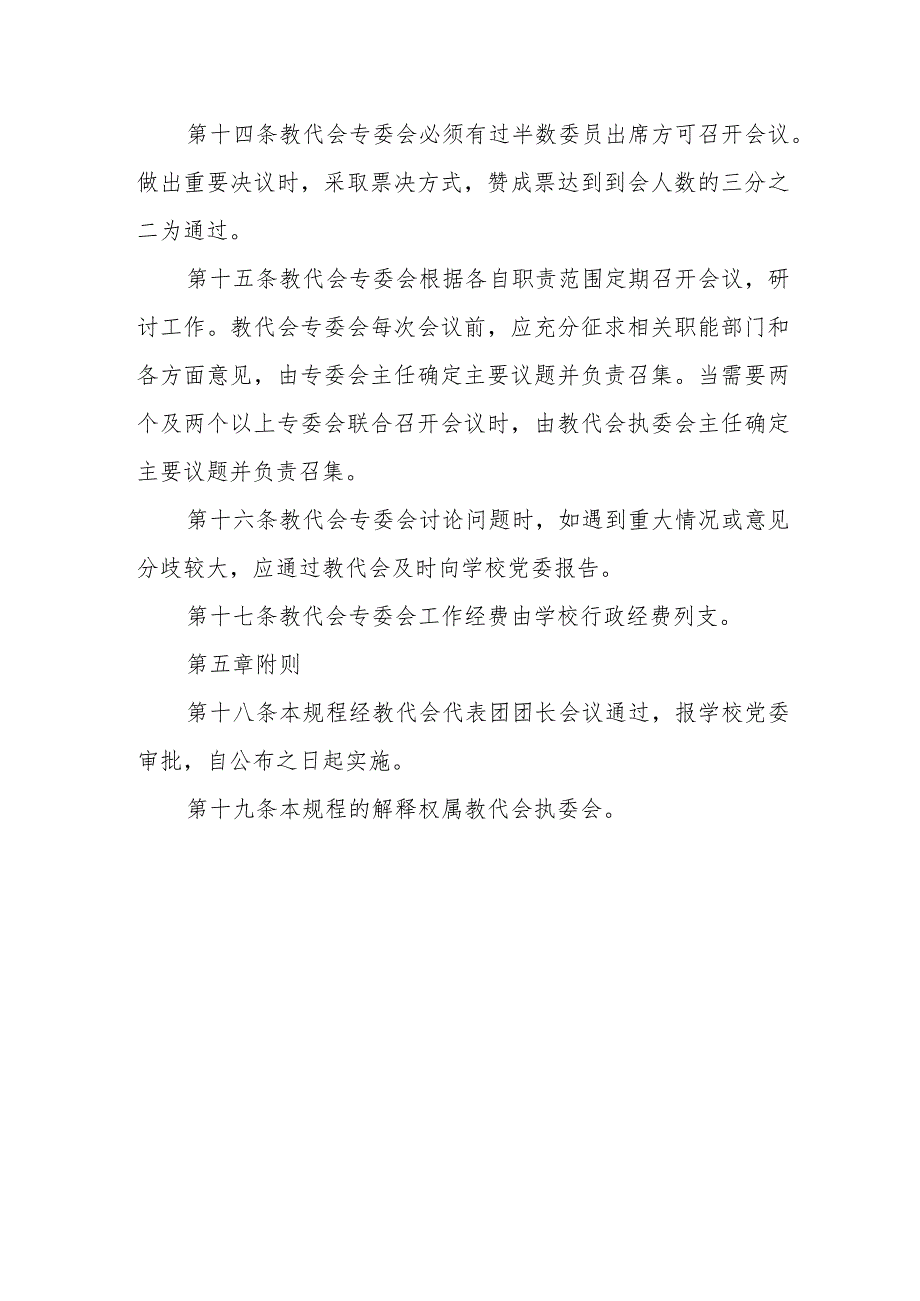 第十四条教代会专委会必须有过半数委员出席方可召开会议。做出重要决议时，采取票决方式，赞成票达到到会人数的三分之二为通过。

第十五条教代会专委会根据各自职责范围定期召开会议，研讨工作。教代会专委会每次会议前，应充分征求相关职能部门和各方面意见，由专委会主任确定主要议题并负责召集。当需要两个及两个以上专委会联合召开会议时，由教代会执委会主任确定主要议题并负责召集。

第十六条教代会专委会讨论问题时，如遇到重大情况或意见分歧较大，应通过教代会及时向学校党委报告。

第十七条教代会专委会工作经费由学校行政经费列支。

第五章附则

第十八条本规程经教代会代表团团长会议通过，报学校党委审批，自公布之日起实施。

第十九条本规程的解释权属教代会执委会。